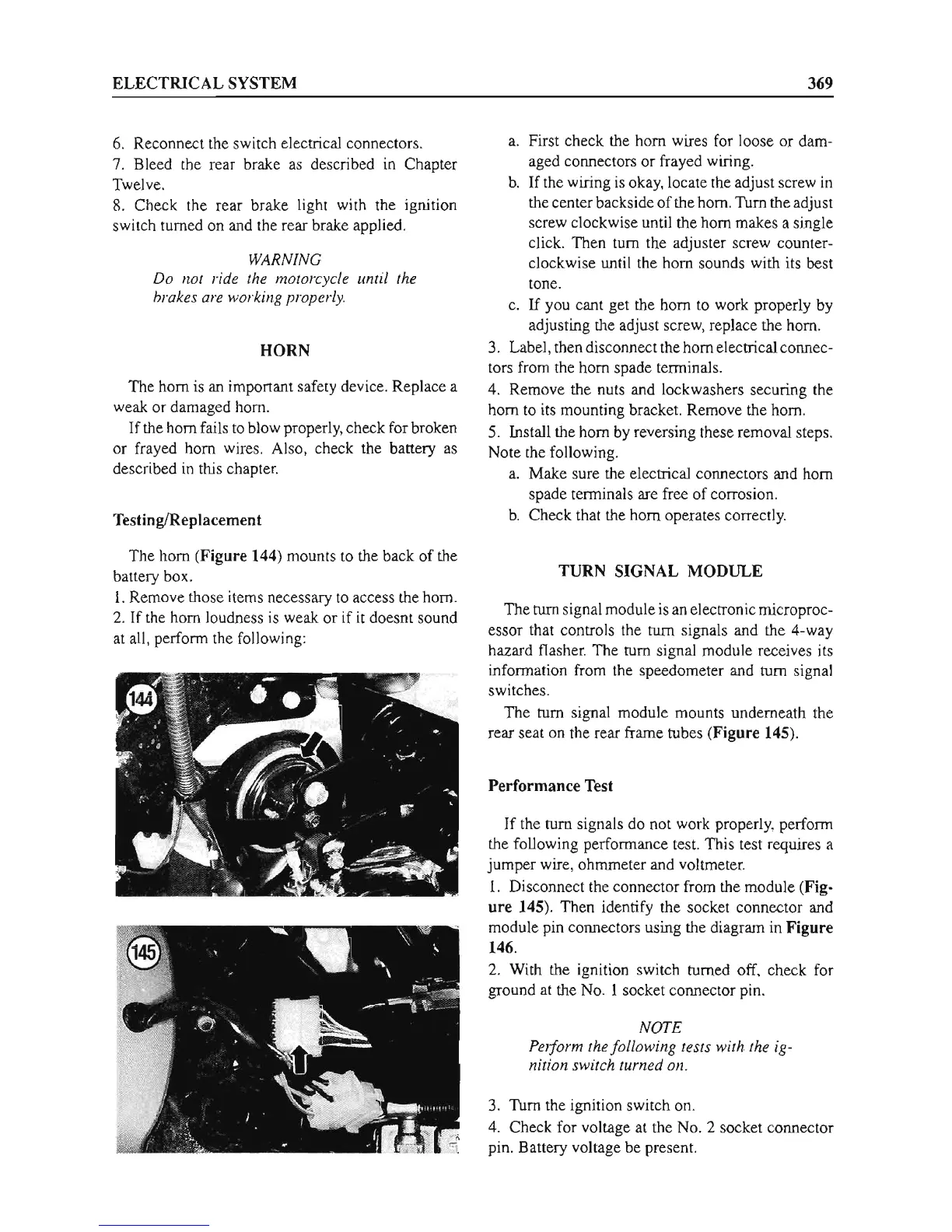 ELECTRICAL SYSTEM

369

6. Reconnect the switch electrical connectors.

7. Bleed the rear brake as described in Chapter Twelve.

8. Check the rear brake light with the ignition switch turned on and the rear brake applied.

WARNING
Do not ride the motorcycle until the brakes are working properly.

HORN

The horn is an important safety device. Replace a weak or damaged horn.

If the horn fails to blow properly, check for broken or frayed horn wires. Also, check the battery as described in this chapter.

Testing/Replacement

The horn (Figure 144) mounts to the back of the battery box.

1. Remove those items necessary to access the horn.

2. If the horn loudness is weak or if it doesnt sound at all, perform the following:

144

145

a. First check the horn wires for loose or damaged connectors or frayed wiring.

b. If the wiring is okay, locate the adjust screw in the center backside of the horn. Turn the adjust screw clockwise until the horn makes a single click. Then turn the adjuster screw counterclockwise until the horn sounds with its best tone.

c. If you cant get the horn to work properly by adjusting the adjust screw, replace the horn.

3. Label, then disconnect the horn electrical connectors from the horn spade terminals.

4. Remove the nuts and lockwashers securing the horn to its mounting bracket. Remove the horn.

5. Install the horn by reversing these removal steps. Note the following.

a. Make sure the electrical connectors and horn spade terminals are free of corrosion.

b. Check that the horn operates correctly.

TURN SIGNAL MODULE

The turn signal module is an electronic microprocessor that controls the turn signals and the 4-way hazard flasher. The turn signal module receives its information from the speedometer and turn signal switches.

The turn signal module mounts underneath the rear seat on the rear frame tubes (Figure 145).

Performance Test

If the turn signals do not work properly, perform the following performance test. This test requires a jumper wire, ohmmeter and voltmeter.

1. Disconnect the connector from the module (Figure 145). Then identify the socket connector and module pin connectors using the diagram in Figure 146.

2. With the ignition switch turned off, check for ground at the No. 1 socket connector pin.

NOTE
Perform the following tests with the ignition switch turned on.

3. Turn the ignition switch on.

4. Check for voltage at the No. 2 socket connector pin. Battery voltage be present.